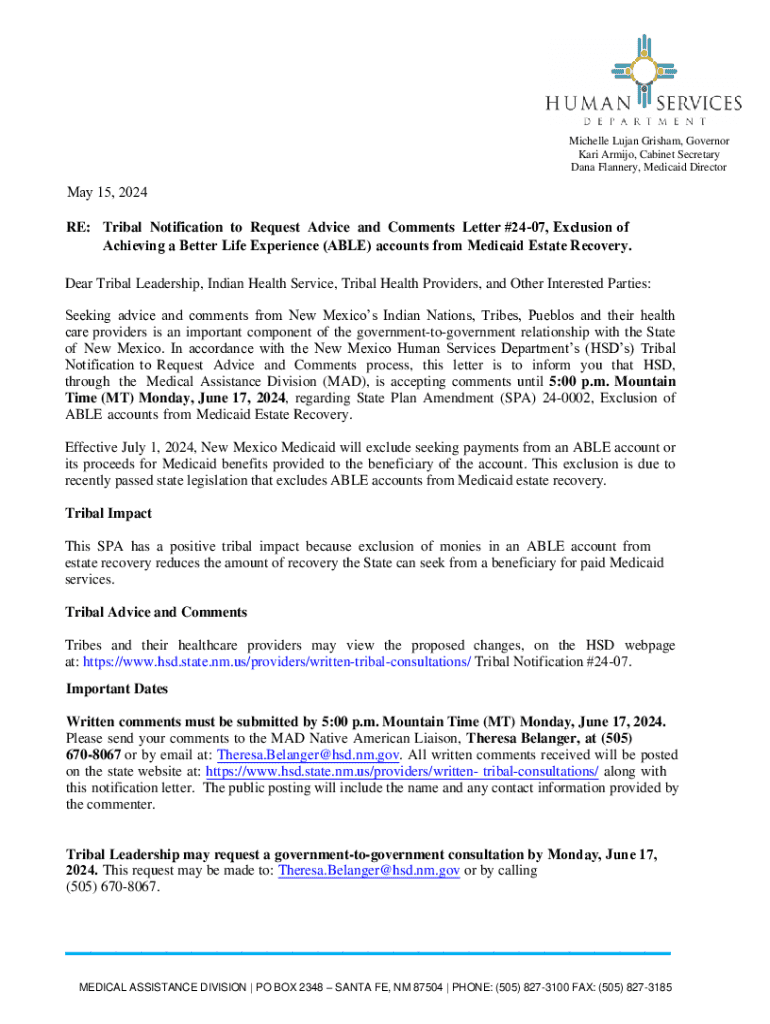 HUMAN SERVICES
DEPARTMENT

Michelle Lujan Grisham, Governor
Kari Armijo, Cabinet Secretary
Dana Flannery, Medicaid Director

May 15, 2024

RE: Tribal Notification to Request Advice and Comments Letter #24-07, Exclusion of Achieving a Better Life Experience (ABLE) accounts from Medicaid Estate Recovery.

Dear Tribal Leadership, Indian Health Service, Tribal Health Providers, and Other Interested Parties:

Seeking advice and comments from New Mexico's Indian Nations, Tribes, Pueblos and their health care providers is an important component of the government-to-government relationship with the State of New Mexico. In accordance with the New Mexico Human Services Department's (HSD's) Tribal Notification to Request Advice and Comments process, this letter is to inform you that HSD, through the Medical Assistance Division (MAD), is accepting comments until 5:00 p.m. Mountain Time (MT) Monday, June 17, 2024, regarding State Plan Amendment (SPA) 24-0002, Exclusion of ABLE accounts from Medicaid Estate Recovery.

Effective July 1, 2024, New Mexico Medicaid will exclude seeking payments from an ABLE account or its proceeds for Medicaid benefits provided to the beneficiary of the account. This exclusion is due to recently passed state legislation that excludes ABLE accounts from Medicaid estate recovery.

Tribal Impact

This SPA has a positive tribal impact because exclusion of monies in an ABLE account from estate recovery reduces the amount of recovery the State can seek from a beneficiary for paid Medicaid services.

Tribal Advice and Comments

Tribes and their healthcare providers may view the proposed changes, on the HSD webpage at: https://www.hsd.state.nm.us/providers/written-tribal-consultations/ Tribal Notification #24-07.

Important Dates

Written comments must be submitted by 5:00 p.m. Mountain Time (MT) Monday, June 17, 2024. Please send your comments to the MAD Native American Liaison, Theresa Belanger, at (505) 670-8067 or by email at: Theresa.Belanger@hsd.nm.gov. All written comments received will be posted on the state website at: https://www.hsd.state.nm.us/providers/written- tribal-consultations/ along with this notification letter. The public posting will include the name and any contact information provided by the commenter.

Tribal Leadership may request a government-to-government consultation by Monday, June 17, 2024. This request may be made to: Theresa.Belanger@hsd.nm.gov or by calling (505) 670-8067.

MEDICAL ASSISTANCE DIVISION | PO BOX 2348 – SANTA FE, NM 87504 | PHONE: (505) 827-3100 FAX: (505) 827-3185